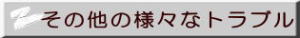 その他の様々なトラブル